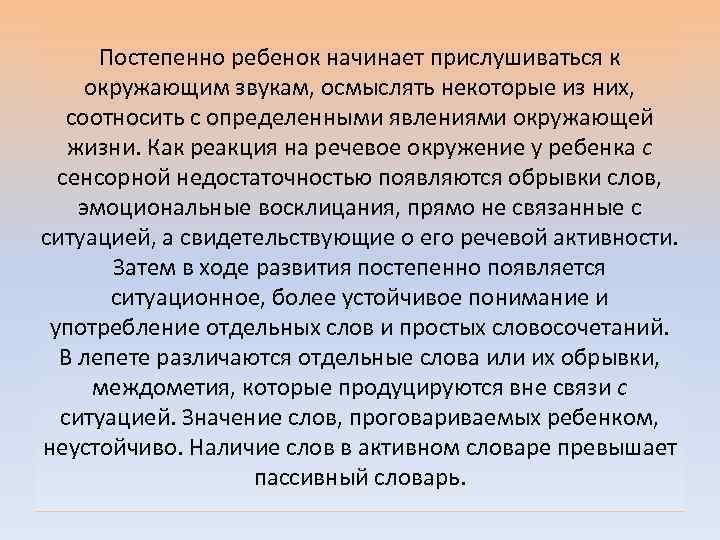 Постепенно ребенок начинает прислушиваться к окружающим звукам, осмыслять некоторые из них, соотносить с определенными явлениями окружающей жизни. Как реакция на речевое окружение у ребенка с сенсорной недостаточностью появляются обрывки слов, эмоциональные восклицания, прямо не связанные с ситуацией, а свидетельствующие о его речевой активности. Затем в ходе развития постепенно появляется ситуационное, более устойчивое понимание и употребление отдельных слов и простых словосочетаний. В лепете различаются отдельные слова или их обрывки, междометия, которые продуцируются вне связи с ситуацией. Значение слов, проговариваемых ребенком, неустойчиво. Наличие слов в активном словаре превышает пассивный словарь.